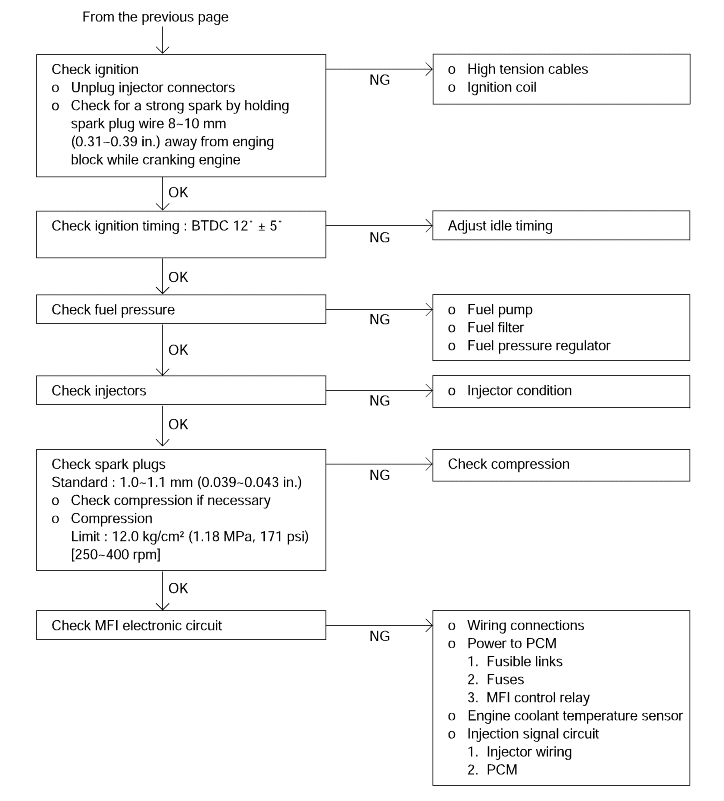 From the previous page

Check ignition
o Unplug injector connectors
o Check for a strong spark by holding spark plug wire 8~10 mm (0.31~0.39 in.) away from enging block while cranking engine

NG

o High tension cables
o Ignition coil

OK

Check ignition timing : BTDC 12˚ ± 5˚

NG

Adjust idle timing

OK

Check fuel pressure

NG

o Fuel pump
o Fuel filter
o Fuel pressure regulator

OK

Check injectors

NG

o Injector condition

OK

Check spark plugs
Standard : 1.0~1.1 mm (0.039~0.043 in.)
o Check compression if necessary
o Compression
Limit : 12.0 kg/cm² (1.18 MPa, 171 psi) [250~400 rpm]

NG

Check compression

OK

Check MFI electronic circuit

NG

o Wiring connections
o Power to PCM
1. Fusible links
2. Fuses
3. MFI control relay
o Engine coolant temperature sensor
o Injection signal circuit
1. Injector wiring
2. PCM